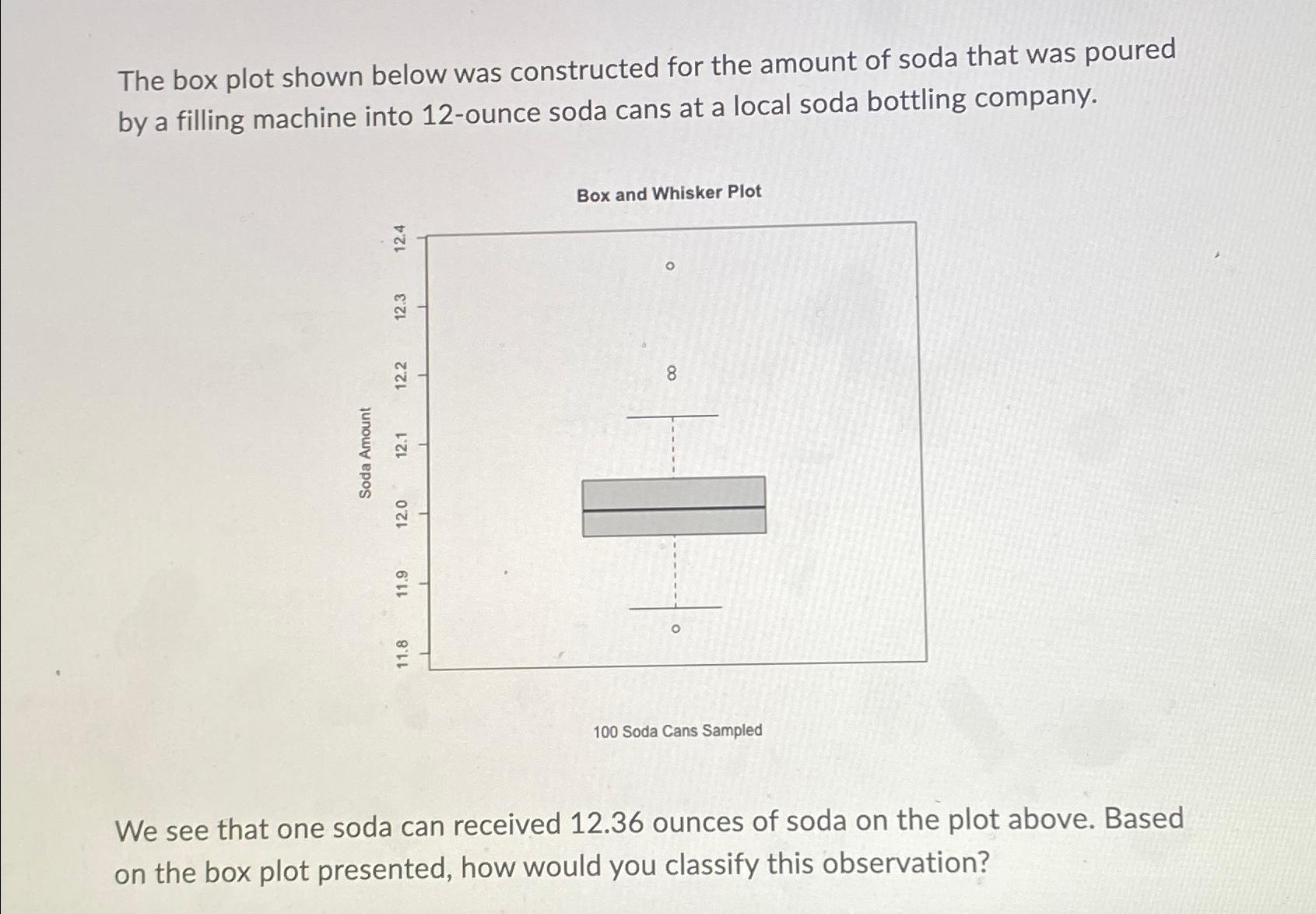 The box plot shown below was constructed for the amount of soda that was poured by a filling machine into 12-ounce soda cans at a local soda bottling company.

Box and Whisker Plot

Soda Amount

12.4
12.3
12.2
12.1
12.0
11.9
11.8

100 Soda Cans Sampled

We see that one soda can received 12.36 ounces of soda on the plot above. Based on the box plot presented, how would you classify this observation?